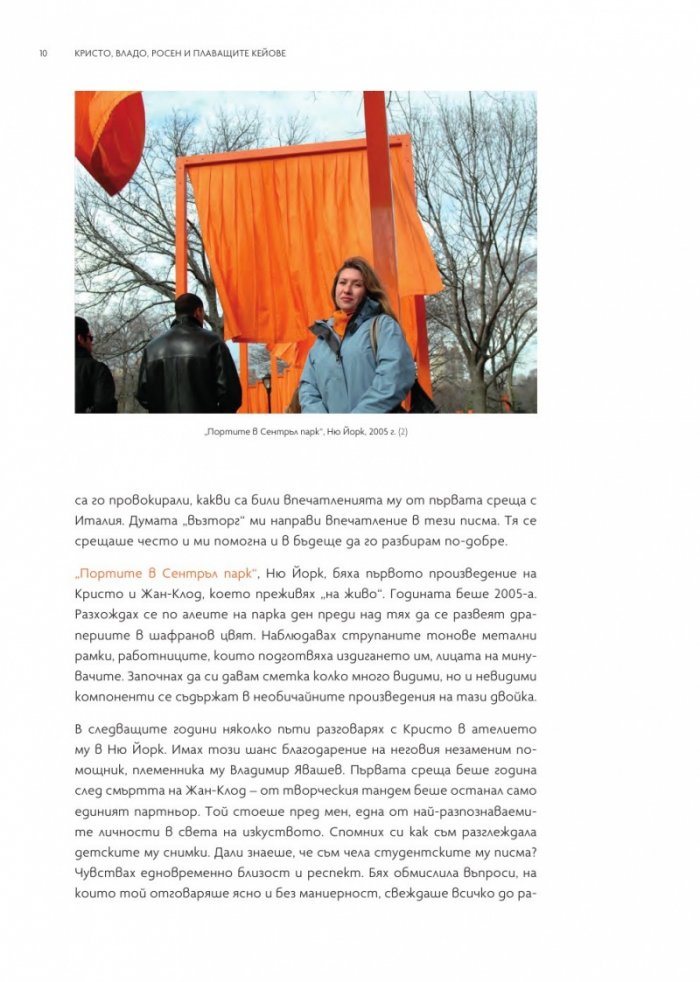 10 КРИСТО, ВЛАДО, РОСЕН И ПЛАВАЩИТЕ КЕЙОВЕ

„Портите в Сентръл парк", Ню Йорк, 2005 г. (2)

са го провокирали, какви са били впечатленията му от първата среща с Италия. Думата „възторг" ми направи впечатление в тези писма. Тя се срещаше често и ми помогна и в бъдеще да го разбирам по-добре.

„Портите в Сентръл парк", Ню Йорк, бяха първото произведение на Кристо и Жан-Клод, което преживях „на живо". Годината беше 2005-а. Разхождах се по алеите на парка ден преди над тях да се развеят драпериите в шафранов цвят. Наблюдавах струпаните тонове метални рамки, работниците, които подготвяха издигането им, лицата на минувачите. Започнах да си давам сметка колко много видими, но и невидими компоненти се съдържат в необичайните произведения на тази двойка.

В следващите години няколко пъти разговарях с Кристо в ателието му в Ню Йорк. Имах този шанс благодарение на неговия незаменим помощник, племенника му Владимир Явашев. Първата среща беше година след смъртта на Жан-Клод – от творческия тандем беше останал само единият партньор. Той стоеше пред мен, една от най-разпознаваемите личности в света на изкуството. Спомних си как съм разглеждала детските му снимки. Дали знаеше, че съм чела студентските му писма? Чувствах едновременно близост и респект. Бях обмислила въпроси, на които той отговаряше ясно и без маниерност, свеждаше всичко до ра-